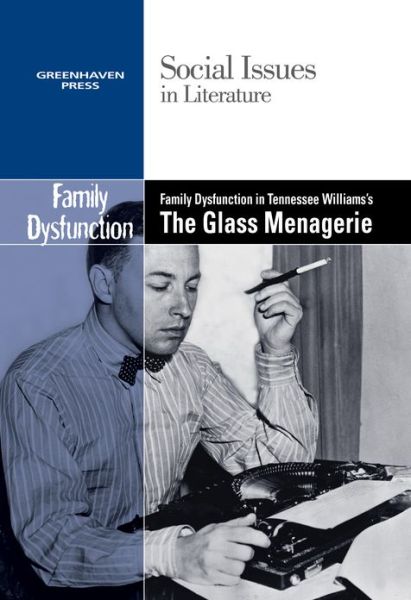 GREENHAVEN PRESS

Social Issues in Literature

Family Dysfunction

Family Dysfunction in Tennessee Williams's
The Glass Menagerie